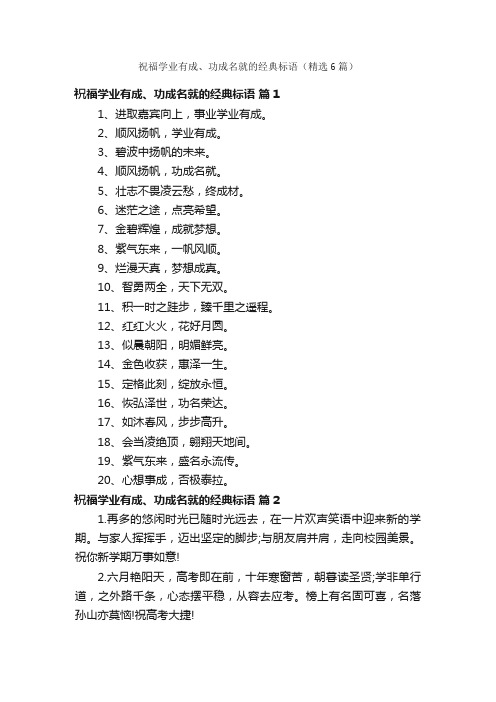 祝福学业有成、功成名就的经典标语（精选6篇）

祝福学业有成、功成名就的经典标语 篇1

1、进取嘉宾向上，事业学业有成。

2、顺风扬帆，学业有成。

3、碧波中扬帆的未来。

4、顺风扬帆，功成名就。

5、壮志不畏凌云愁，终成材。

6、迷茫之途，点亮希望。

7、金碧辉煌，成就梦想。

8、紫气东来，一帆风顺。

9、烂漫天真，梦想成真。

10、智勇两全，天下无双。

11、积一时之跬步，臻千里之遥程。

12、红红火火，花好月圆。

13、似晨朝阳，明媚鲜亮。

14、金色收获，惠泽一生。

15、定格此刻，绽放永恒。

16、恢弘泽世，功名荣达。

17、如沐春风，步步高升。

18、会当凌绝顶，翱翔天地间。

19、紫气东来，盛名永流传。

20、心想事成，否极泰拉。

祝福学业有成、功成名就的经典标语 篇2

1.再多的悠闲时光已随时光远去，在一片欢声笑语中迎来新的学期。与家人挥挥手，迈出坚定的脚步;与朋友肩并肩，走向校园美景。祝你新学期万事如意!

2.六月艳阳天，高考即在前，十年寒窗苦，朝暮读圣贤;学非单行道，之外路千条，心态摆平稳，从容去应考。榜上有名固可喜，名落孙山亦莫恼!祝高考大捷!